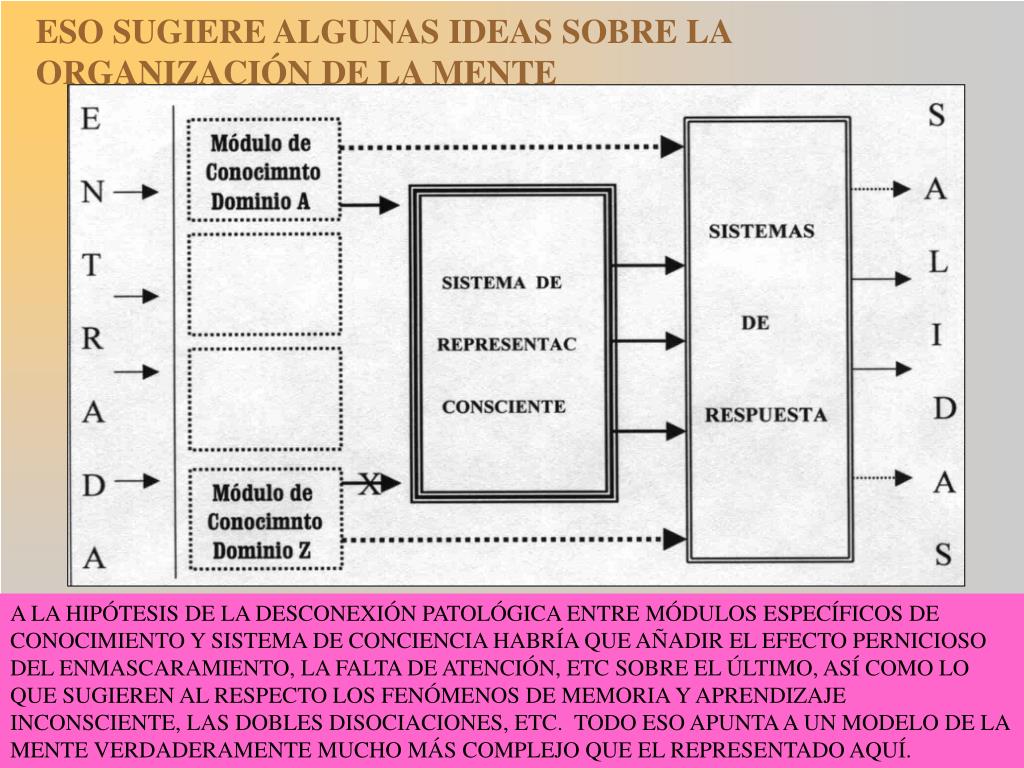 ESO SUGIERE ALGUNAS IDEAS SOBRE LA ORGANIZACIÓN DE LA MENTE

E
N
T
R
A
D
A

Módulo de Conocimnto Dominio A

Módulo de Conocimnto Dominio Z

X

SISTEMA DE REPRESENTAC CONSCIENTE

SISTEMAS DE RESPUESTA

S
A
L
I
D
A
S

A LA HIPÓTESIS DE LA DESCONEXIÓN PATOLÓGICA ENTRE MÓDULOS ESPECÍFICOS DE CONOCIMIENTO Y SISTEMA DE CONCIENCIA HABRÍA QUE AÑADIR EL EFECTO PERNICIOSO DEL ENMASCARAMIENTO, LA FALTA DE ATENCIÓN, ETC SOBRE EL ÚLTIMO, ASÍ COMO LO QUE SUGIEREN AL RESPECTO LOS FENÓMENOS DE MEMORIA Y APRENDIZAJE INCONSCIENTE, LAS DOBLES DISOCIACIONES, ETC. TODO ESO APUNTA A UN MODELO DE LA MENTE VERDADERAMENTE MUCHO MÁS COMPLEJO QUE EL REPRESENTADO AQUÍ.